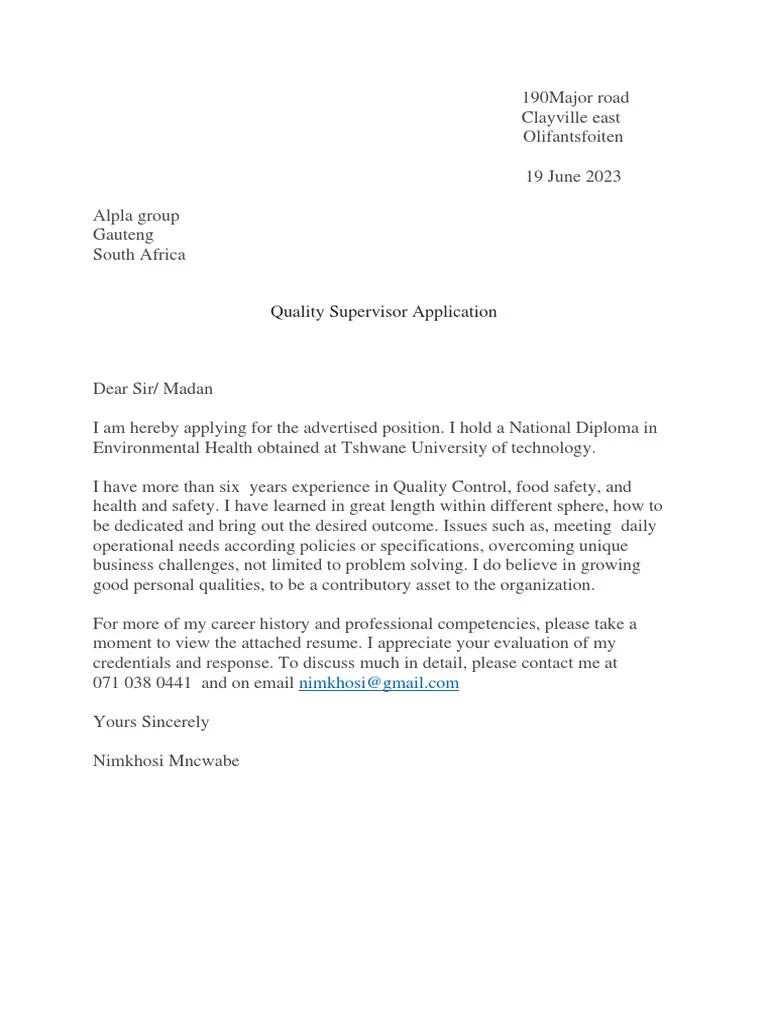 190Major road
Clayville east
Olifantsfoiten

19 June 2023

Alpla group
Gauteng
South Africa

Quality Supervisor Application

Dear Sir/ Madan

I am hereby applying for the advertised position. I hold a National Diploma in Environmental Health obtained at Tshwane University of technology.

I have more than six years experience in Quality Control, food safety, and health and safety. I have learned in great length within different sphere, how to be dedicated and bring out the desired outcome. Issues such as, meeting daily operational needs according policies or specifications, overcoming unique business challenges, not limited to problem solving. I do believe in growing good personal qualities, to be a contributory asset to the organization.

For more of my career history and professional competencies, please take a moment to view the attached resume. I appreciate your evaluation of my credentials and response. To discuss much in detail, please contact me at 071 038 0441 and on email nimkhosi@gmail.com

Yours Sincerely

Nimkhosi Mncwabe